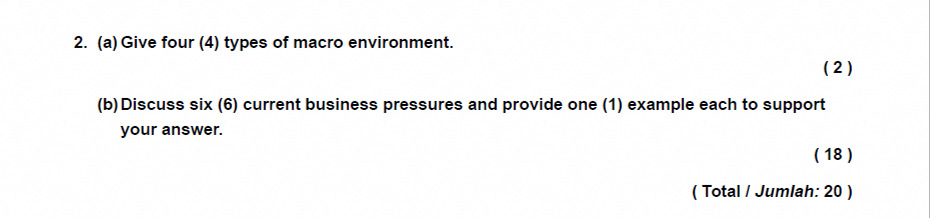 2. (a) Give four (4) types of macro environment.

( 2 )

(b) Discuss six (6) current business pressures and provide one (1) example each to support your answer.

( 18 )

( Total / Jumlah: 20 )